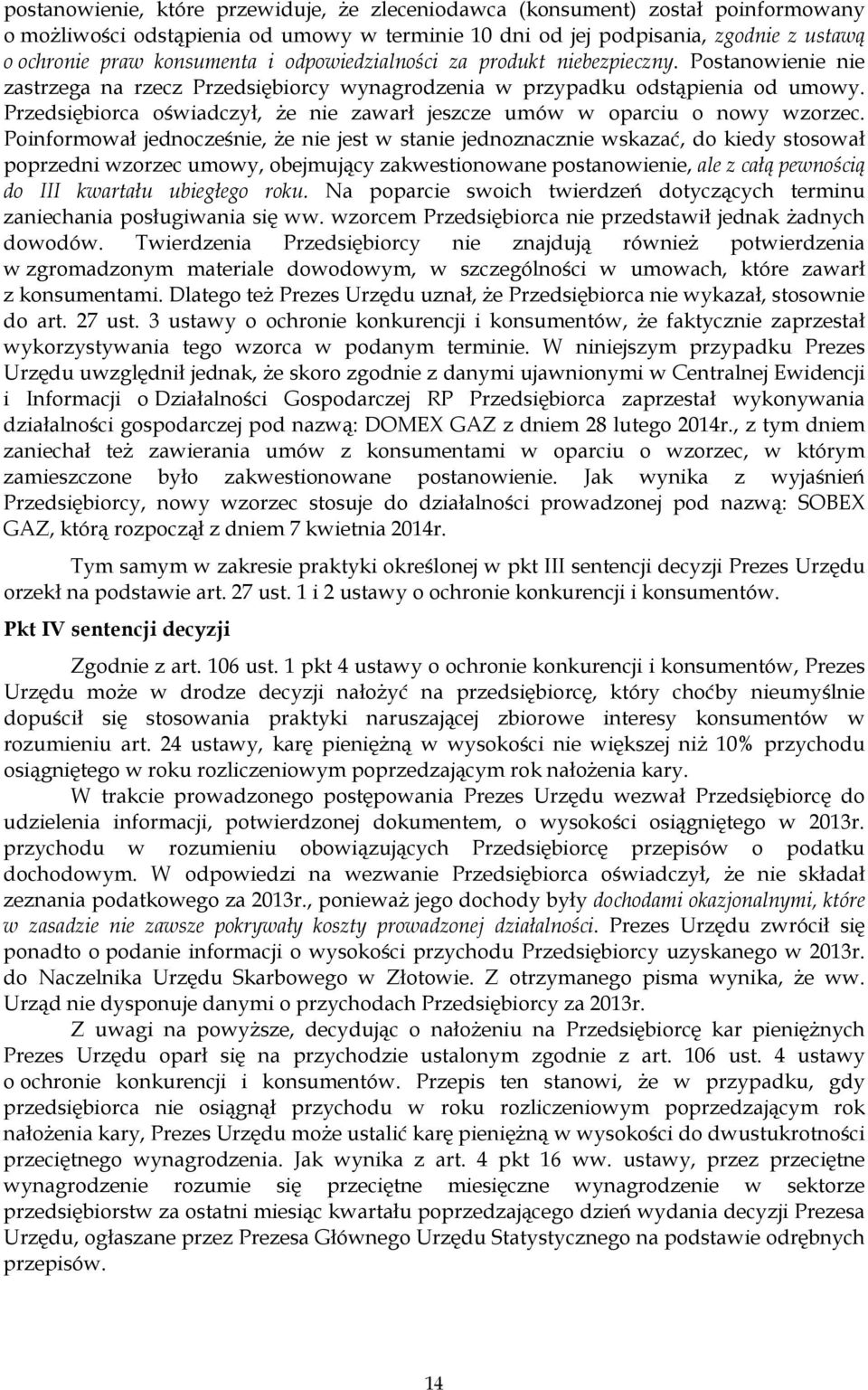 postanowienie, które przewiduje, że zleceniodawca (konsument) został poinformowany o możliwości odstąpienia od umowy w terminie 10 dni od jej podpisania, zgodnie z ustawą o ochronie praw konsumenta i odpowiedzialności za produkt niebezpieczny. Postanowienie nie zastrzega na rzecz Przedsiębiorcy wynagrodzenia w przypadku odstąpienia od umowy. Przedsiębiorca oświadczył, że nie zawarł jeszcze umów w oparciu o nowy wzorzec. Poinformował jednocześnie, że nie jest w stanie jednoznacznie wskazać, do kiedy stosował poprzedni wzorzec umowy, obejmujący zakwestionowane postanowienie, ale z całą pewnością do III kwartału ubiegłego roku. Na poparcie swoich twierdzeń dotyczących terminu zaniechania posługiwania się ww. wzorcem Przedsiębiorca nie przedstawił jednak żadnych dowodów. Twierdzenia Przedsiębiorcy nie znajdują również potwierdzenia w zgromadzonym materiale dowodowym, w szczególności w umowach, które zawarł z konsumentami. Dlatego też Prezes Urzędu uznał, że Przedsiębiorca nie wykazał, stosownie do art. 27 ust. 3 ustawy o ochronie konkurencji i konsumentów, że faktycznie zaprzestał wykorzystywania tego wzorca w podanym terminie. W niniejszym przypadku Prezes Urzędu uwzględnił jednak, że skoro zgodnie z danymi ujawnionymi w Centralnej Ewidencji i Informacji o Działalności Gospodarczej RP Przedsiębiorca zaprzestał wykonywania działalności gospodarczej pod nazwą: DOMEX GAZ z dniem 28 lutego 2014r., z tym dniem zaniechał też zawierania umów z konsumentami w oparciu o wzorzec, w którym zamieszczone było zakwestionowane postanowienie. Jak wynika z wyjaśnień Przedsiębiorcy, nowy wzorzec stosuje do działalności prowadzonej pod nazwą: SOBEX GAZ, którą rozpoczął z dniem 7 kwietnia 2014r.

Tym samym w zakresie praktyki określonej w pkt III sentencji decyzji Prezes Urzędu orzekł na podstawie art. 27 ust. 1 i 2 ustawy o ochronie konkurencji i konsumentów.

Pkt IV sentencji decyzji

Zgodnie z art. 106 ust. 1 pkt 4 ustawy o ochronie konkurencji i konsumentów, Prezes Urzędu może w drodze decyzji nałożyć na przedsiębiorcę, który choćby nieumyślnie dopuścił się stosowania praktyki naruszającej zbiorowe interesy konsumentów w rozumieniu art. 24 ustawy, karę pieniężną w wysokości nie większej niż 10% przychodu osiągniętego w roku rozliczeniowym poprzedzającym rok nałożenia kary.

W trakcie prowadzonego postępowania Prezes Urzędu wezwał Przedsiębiorcę do udzielenia informacji, potwierdzonej dokumentem, o wysokości osiągniętego w 2013r. przychodu w rozumieniu obowiązujących Przedsiębiorcę przepisów o podatku dochodowym. W odpowiedzi na wezwanie Przedsiębiorca oświadczył, że nie składał zeznania podatkowego za 2013r., ponieważ jego dochody były dochodami okazjonalnymi, które w zasadzie nie zawsze pokrywały koszty prowadzonej działalności. Prezes Urzędu zwrócił się ponadto o podanie informacji o wysokości przychodu Przedsiębiorcy uzyskanego w 2013r. do Naczelnika Urzędu Skarbowego w Złotowie. Z otrzymanego pisma wynika, że ww. Urząd nie dysponuje danymi o przychodach Przedsiębiorcy za 2013r.

Z uwagi na powyższe, decydując o nałożeniu na Przedsiębiorcę kar pieniężnych Prezes Urzędu oparł się na przychodzie ustalonym zgodnie z art. 106 ust. 4 ustawy o ochronie konkurencji i konsumentów. Przepis ten stanowi, że w przypadku, gdy przedsiębiorca nie osiągnął przychodu w roku rozliczeniowym poprzedzającym rok nałożenia kary, Prezes Urzędu może ustalić karę pieniężną w wysokości do dwustukrotności przeciętnego wynagrodzenia. Jak wynika z art. 4 pkt 16 ww. ustawy, przez przeciętne wynagrodzenie rozumie się przeciętne miesięczne wynagrodzenie w sektorze przedsiębiorstw za ostatni miesiąc kwartału poprzedzającego dzień wydania decyzji Prezesa Urzędu, ogłaszane przez Prezesa Głównego Urzędu Statystycznego na podstawie odrębnych przepisów.

14